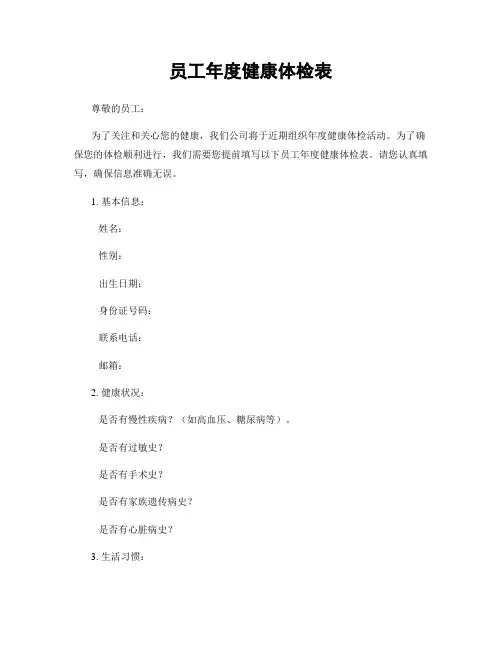 员工年度健康体检表

尊敬的员工：

为了关注和关心您的健康，我们公司将于近期组织年度健康体检活动。为了确保您的体检顺利进行，我们需要您提前填写以下员工年度健康体检表。请您认真填写，确保信息准确无误。

1. 基本信息：

姓名：

性别：

出生日期：

身份证号码：

联系电话：

邮箱：

2. 健康状况：

是否有慢性疾病？（如高血压、糖尿病等）。

是否有过敏史？

是否有手术史？

是否有家族遗传病史？

是否有心脏病史？

3. 生活习惯：